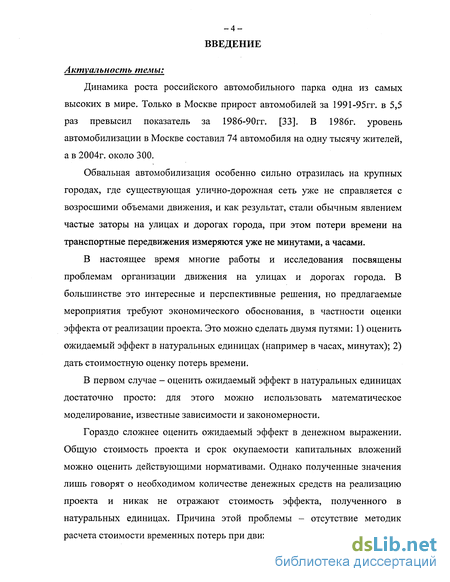 – 4 –

ВВЕДЕНИЕ

Актуальность темы:

Динамика роста российского автомобильного парка одна из самых высоких в мире. Только в Москве прирост автомобилей за 1991-95гг. в 5,5 раз превысил показатель за 1986-90гг. [33]. В 1986г. уровень автомобилизации в Москве составил 74 автомобиля на одну тысячу жителей, а в 2004г. около 300.

Обвальная автомобилизация особенно сильно отразилась на крупных городах, где существующая улично-дорожная сеть уже не справляется с возросшими объемами движения, и как результат, стали обычным явлением частые заторы на улицах и дорогах города, при этом потери времени на транспортные передвижения измеряются уже не минутами, а часами.

В настоящее время многие работы и исследования посвящены проблемам организации движения на улицах и дорогах города. В большинстве это интересные и перспективные решения, но предлагаемые мероприятия требуют экономического обоснования, в частности оценки эффекта от реализации проекта. Это можно сделать двумя путями: 1) оценить ожидаемый эффект в натуральных единицах (например в часах, минутах); 2) дать стоимостную оценку потерь времени.

В первом случае – оценить ожидаемый эффект в натуральных единицах достаточно просто: для этого можно использовать математическое моделирование, известные зависимости и закономерности.

Гораздо сложнее оценить ожидаемый эффект в денежном выражении. Общую стоимость проекта и срок окупаемости капитальных вложений можно оценить действующими нормативами. Однако полученные значения лишь говорят о необходимом количестве денежных средств на реализацию проекта и никак не отражают стоимость эффекта, полученного в натуральных единицах. Причина этой проблемы – отсутствие методик расчета стоимости временных потерь при дви:

dsLib.net
библиотека диссертаций